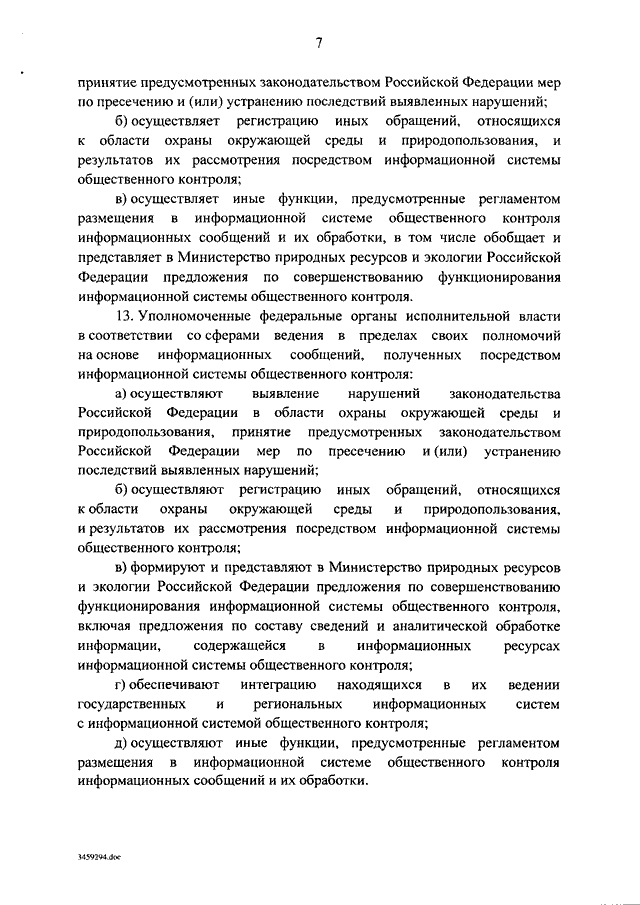 7

принятие предусмотренных законодательством Российской Федерации мер по пресечению и (или) устранению последствий выявленных нарушений;

б) осуществляет регистрацию иных обращений, относящихся к области охраны окружающей среды и природопользования, и результатов их рассмотрения посредством информационной системы общественного контроля;

в) осуществляет иные функции, предусмотренные регламентом размещения в информационной системе общественного контроля информационных сообщений и их обработки, в том числе обобщает и представляет в Министерство природных ресурсов и экологии Российской Федерации предложения по совершенствованию функционирования информационной системы общественного контроля.

13. Уполномоченные федеральные органы исполнительной власти в соответствии со сферами ведения в пределах своих полномочий на основе информационных сообщений, полученных посредством информационной системы общественного контроля:

а) осуществляют выявление нарушений законодательства Российской Федерации в области охраны окружающей среды и природопользования, принятие предусмотренных законодательством Российской Федерации мер по пресечению и (или) устранению последствий выявленных нарушений;

б) осуществляют регистрацию иных обращений, относящихся к области охраны окружающей среды и природопользования, и результатов их рассмотрения посредством информационной системы общественного контроля;

в) формируют и представляют в Министерство природных ресурсов и экологии Российской Федерации предложения по совершенствованию функционирования информационной системы общественного контроля, включая предложения по составу сведений и аналитической обработке информации, содержащейся в информационных ресурсах информационной системы общественного контроля;

г) обеспечивают интеграцию находящихся в их ведении государственных и региональных информационных систем с информационной системой общественного контроля;

д) осуществляют иные функции, предусмотренные регламентом размещения в информационной системе общественного контроля информационных сообщений и их обработки.

3459294.doc